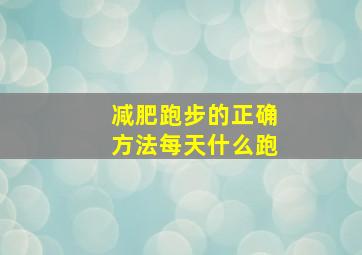 减肥跑步的正确方法每天什么跑